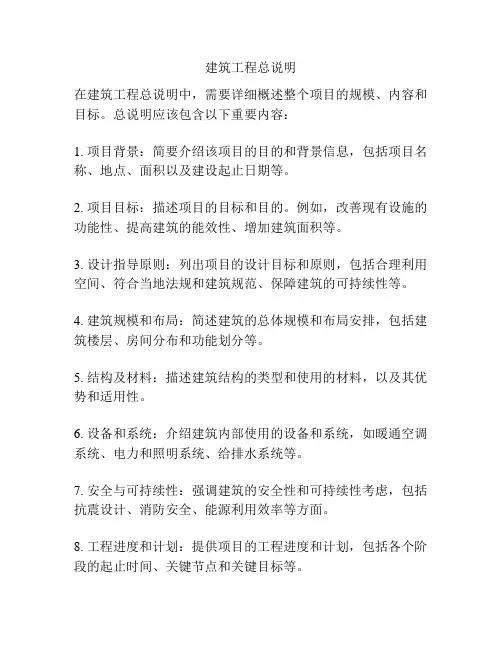 建筑工程总说明

在建筑工程总说明中，需要详细概述整个项目的规模、内容和目标。总说明应该包含以下重要内容：

1. 项目背景：简要介绍该项目的目的和背景信息，包括项目名称、地点、面积以及建设起止日期等。

2. 项目目标：描述项目的目标和目的。例如，改善现有设施的功能性、提高建筑的能效性、增加建筑面积等。

3. 设计指导原则：列出项目的设计目标和原则，包括合理利用空间、符合当地法规和建筑规范、保障建筑的可持续性等。

4. 建筑规模和布局：简述建筑的总体规模和布局安排，包括建筑楼层、房间分布和功能划分等。

5. 结构及材料：描述建筑结构的类型和使用的材料，以及其优势和适用性。

6. 设备和系统：介绍建筑内部使用的设备和系统，如暖通空调系统、电力和照明系统、给排水系统等。

7. 安全与可持续性：强调建筑的安全性和可持续性考虑，包括抗震设计、消防安全、能源利用效率等方面。

8. 工程进度和计划：提供项目的工程进度和计划，包括各个阶段的起止时间、关键节点和关键目标等。